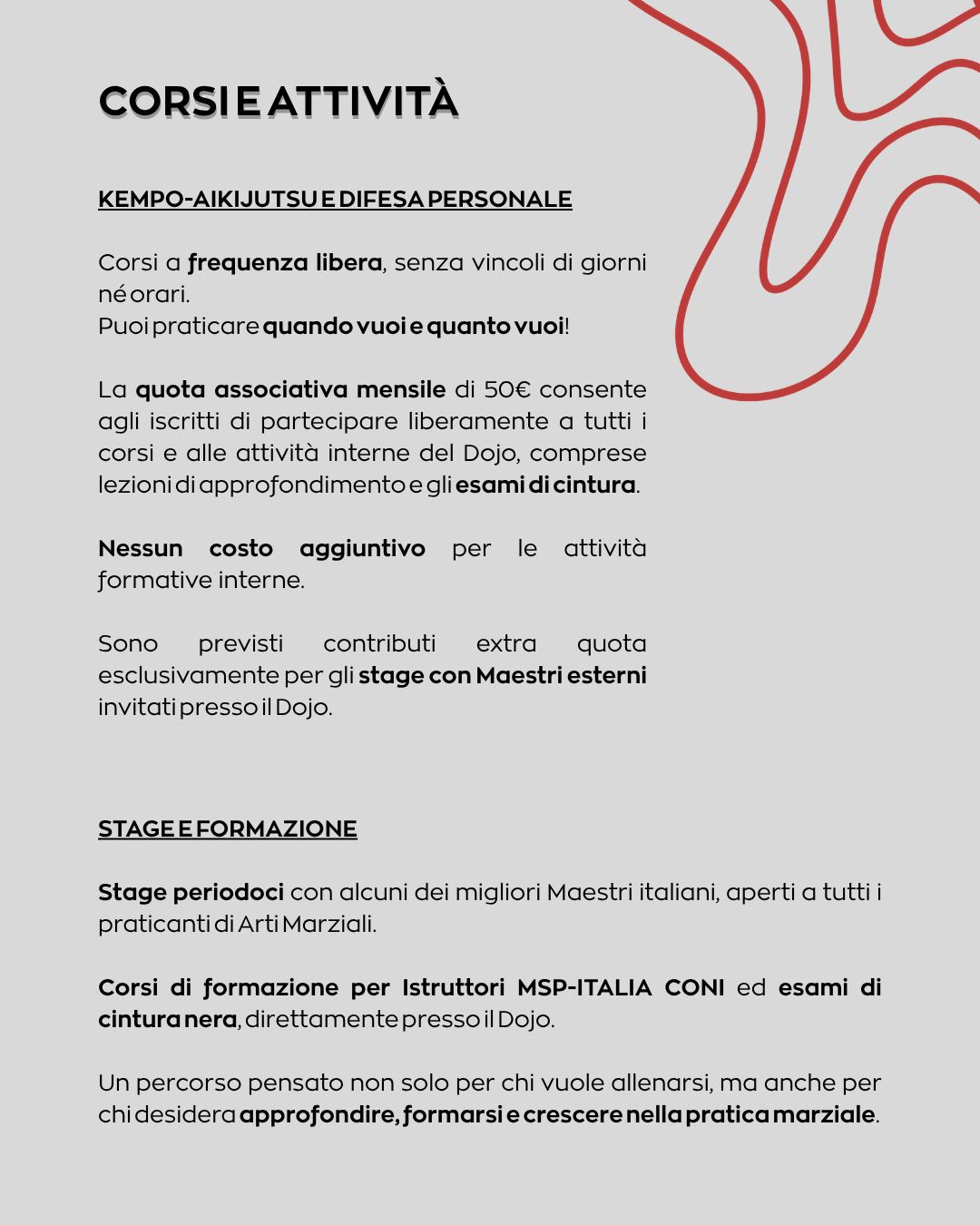 CORSI E ATTIVITÀ

KEMPO-AIKIJUTSU E DIFESA PERSONALE

Corsi a frequenza libera, senza vincoli di giorni né orari.
Puoi praticare quando vuoi e quanto vuoi!

La quota associativa mensile di 50€ consente agli iscritti di partecipare liberamente a tutti i corsi e alle attività interne del Dojo, comprese lezioni di approfondimento e gli esami di cintura.

Nessun costo aggiuntivo per le attività formative interne.

Sono previsti contributi extra quota esclusivamente per gli stage con Maestri esterni invitati presso il Dojo.

STAGE E FORMAZIONE

Stage periodoci con alcuni dei migliori Maestri italiani, aperti a tutti i praticanti di Arti Marziali.

Corsi di formazione per Istruttori MSP-ITALIA CONI ed esami di cintura nera, direttamente presso il Dojo.

Un percorso pensato non solo per chi vuole allenarsi, ma anche per chi desidera approfondire, formarsi e crescere nella pratica marziale.